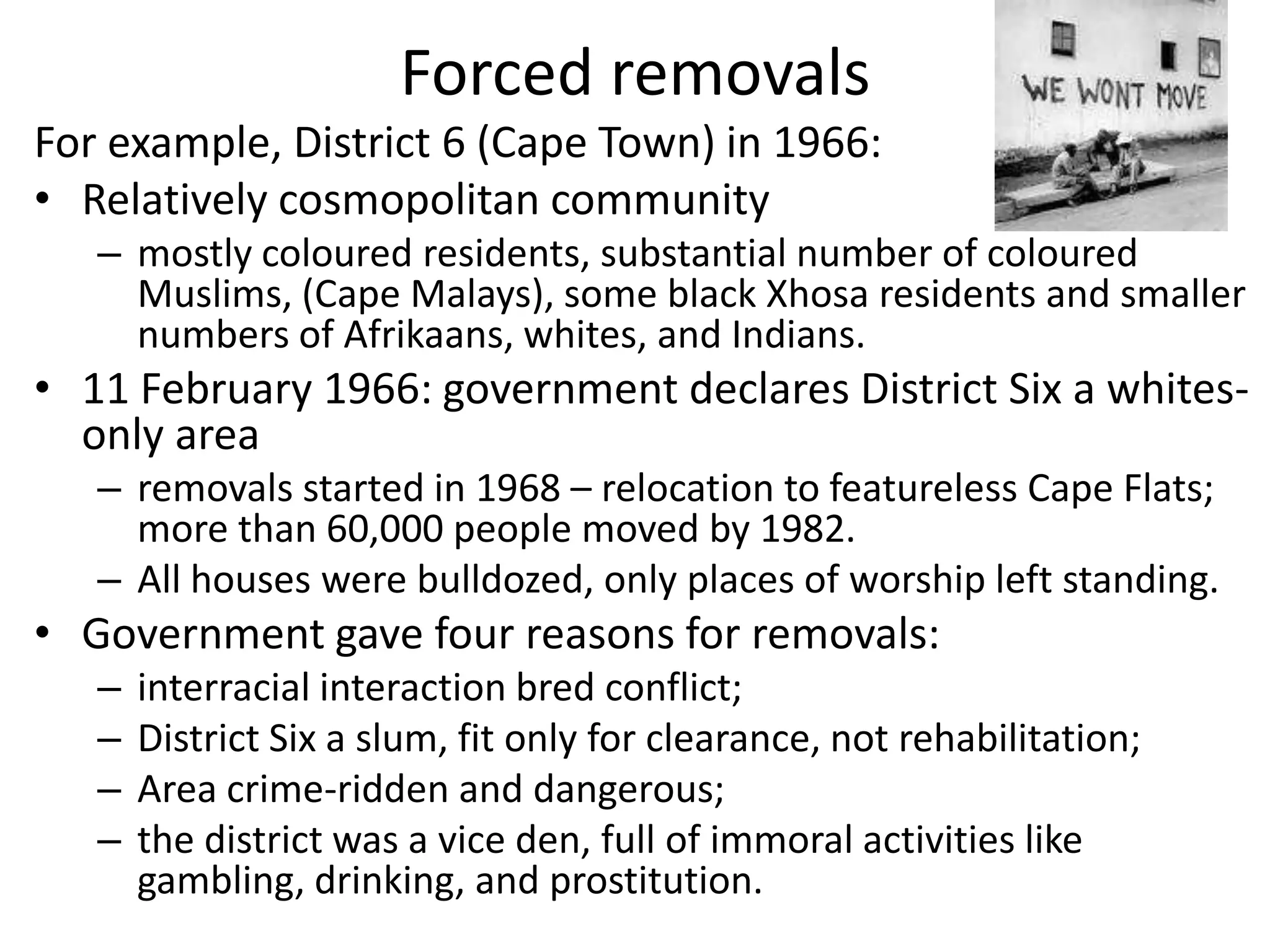 Forced removals

WE WONT MOVE

For example, District 6 (Cape Town) in 1966:

• Relatively cosmopolitan community
  – mostly coloured residents, substantial number of coloured Muslims, (Cape Malays), some black Xhosa residents and smaller numbers of Afrikaans, whites, and Indians.
• 11 February 1966: government declares District Six a whites-only area
  – removals started in 1968 – relocation to featureless Cape Flats; more than 60,000 people moved by 1982.
  – All houses were bulldozed, only places of worship left standing.
• Government gave four reasons for removals:
  – interracial interaction bred conflict;
  – District Six a slum, fit only for clearance, not rehabilitation;
  – Area crime-ridden and dangerous;
  – the district was a vice den, full of immoral activities like gambling, drinking, and prostitution.